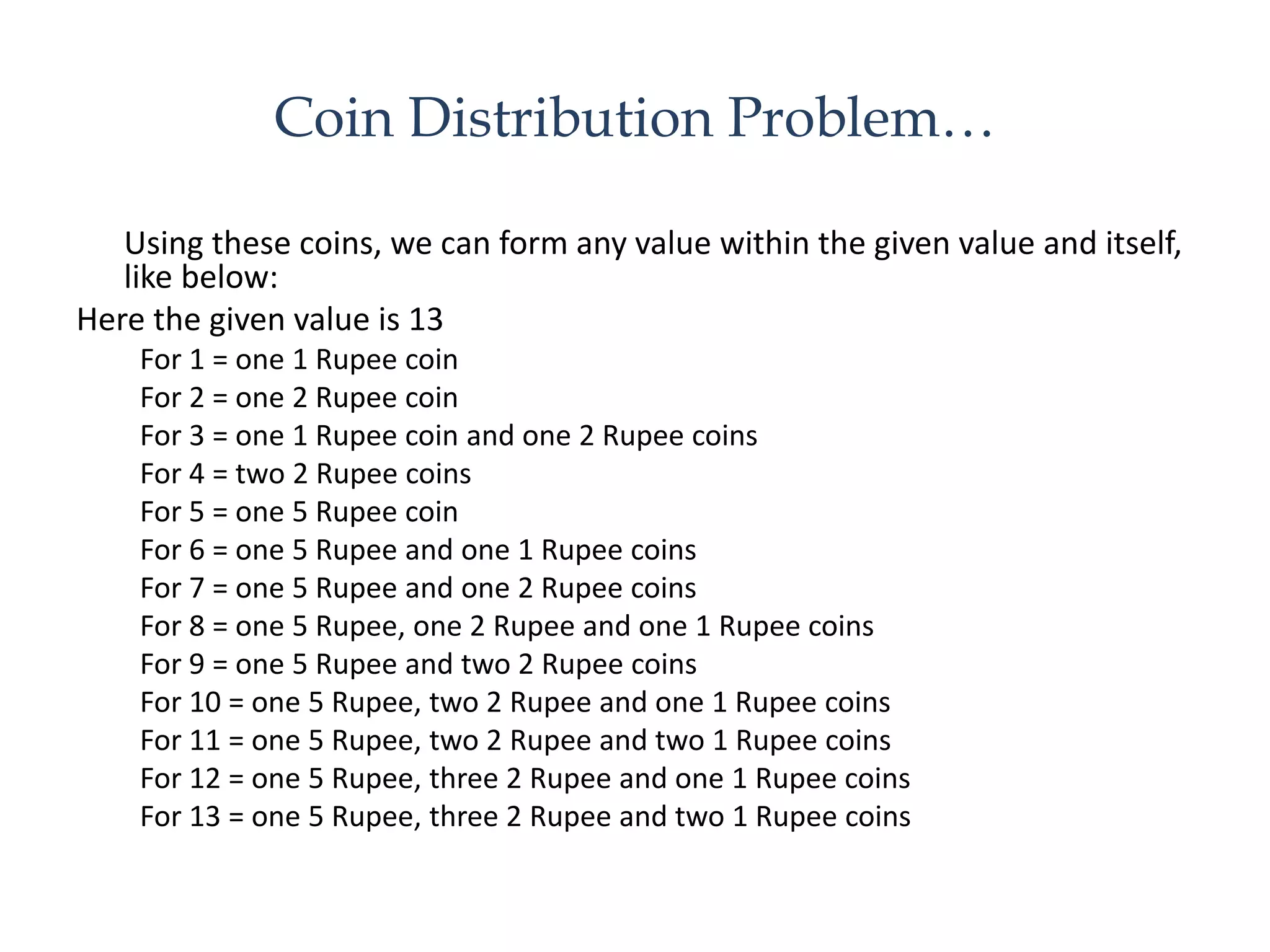 Coin Distribution Problem…

Using these coins, we can form any value within the given value and itself, like below:

Here the given value is 13

For 1 = one 1 Rupee coin
For 2 = one 2 Rupee coin
For 3 = one 1 Rupee coin and one 2 Rupee coins
For 4 = two 2 Rupee coins
For 5 = one 5 Rupee coin
For 6 = one 5 Rupee and one 1 Rupee coins
For 7 = one 5 Rupee and one 2 Rupee coins
For 8 = one 5 Rupee, one 2 Rupee and one 1 Rupee coins
For 9 = one 5 Rupee and two 2 Rupee coins
For 10 = one 5 Rupee, two 2 Rupee and one 1 Rupee coins
For 11 = one 5 Rupee, two 2 Rupee and two 1 Rupee coins
For 12 = one 5 Rupee, three 2 Rupee and one 1 Rupee coins
For 13 = one 5 Rupee, three 2 Rupee and two 1 Rupee coins